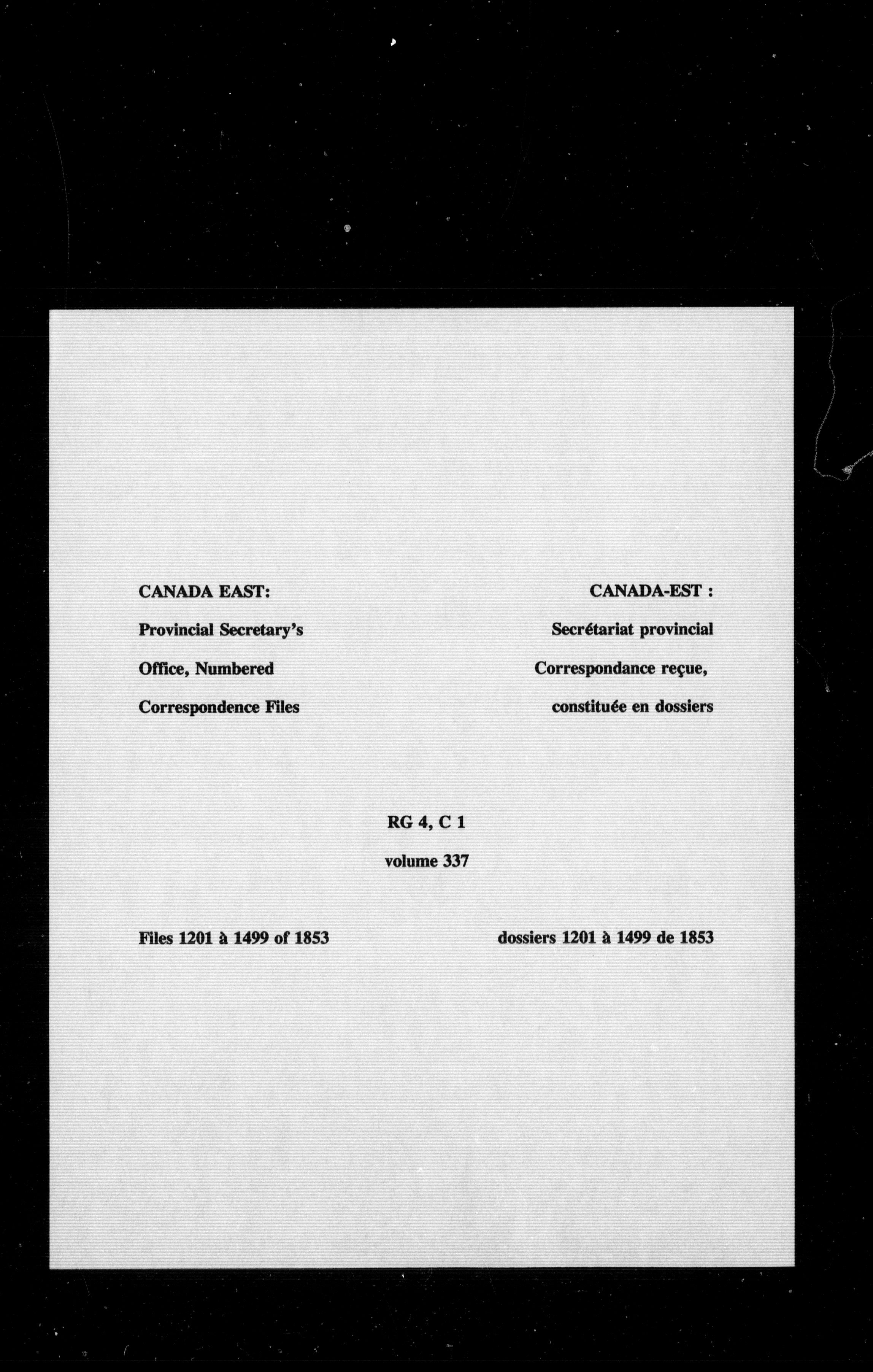 CANADA EAST:
Provincial Secretary's Office, Numbered Correspondence Files

CANADA-EST :
Secrétariat provincial Correspondance reçue, constituée en dossiers

RG 4, C 1
volume 337

Files 1201 à 1499 of 1853

dossiers 1201 à 1499 de 1853